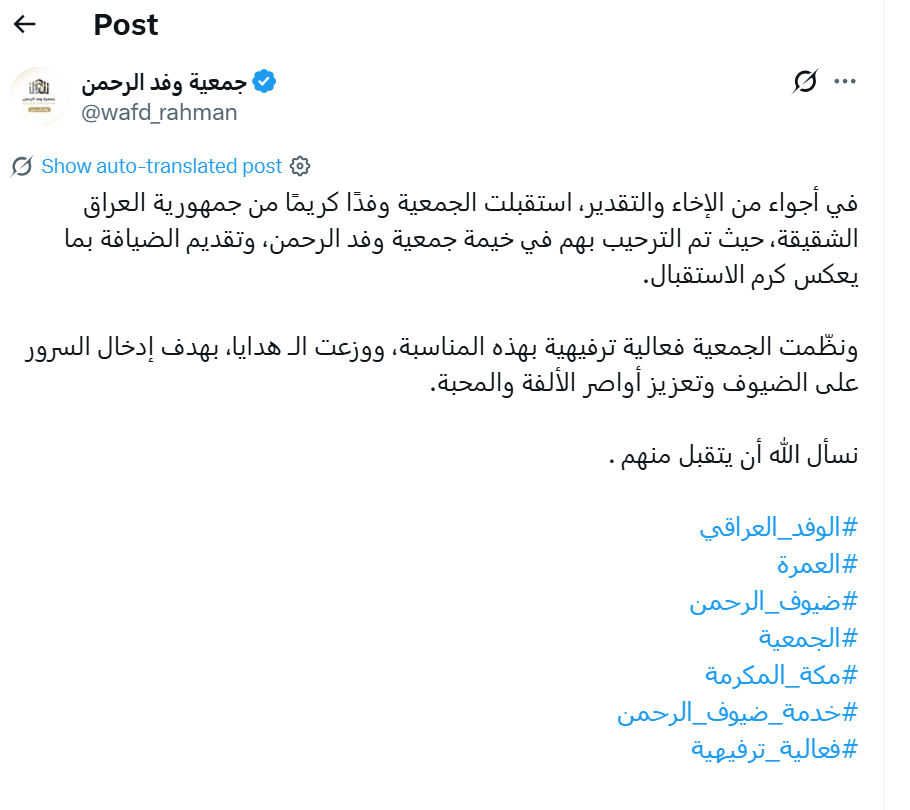 Post

جمعية وفد الرحمن
@wafd_rahman

Show auto-translated post

في أجواء من الإخاء والتقدير، استقبلت الجمعية وفدًا كريمًا من جمهورية العراق الشقيقة، حيث تم الترحيب بهم في خيمة جمعية وفد الرحمن، وتقديم الضيافة بما يعكس كرم الاستقبال.

ونظّمت الجمعية فعالية ترفيهية بهذه المناسبة، ووزعت الـ هدايا، بهدف إدخال السرور على الضيوف وتعزيز أواصر الألفة والمحبة.

نسأل الله أن يتقبل منهم .

#الوفد_العراقي
#العمرة
#ضيوف_الرحمن
#الجمعية
#مكة_المكرمة
#خدمة_ضيوف_الرحمن
#فعالية_ترفيهية